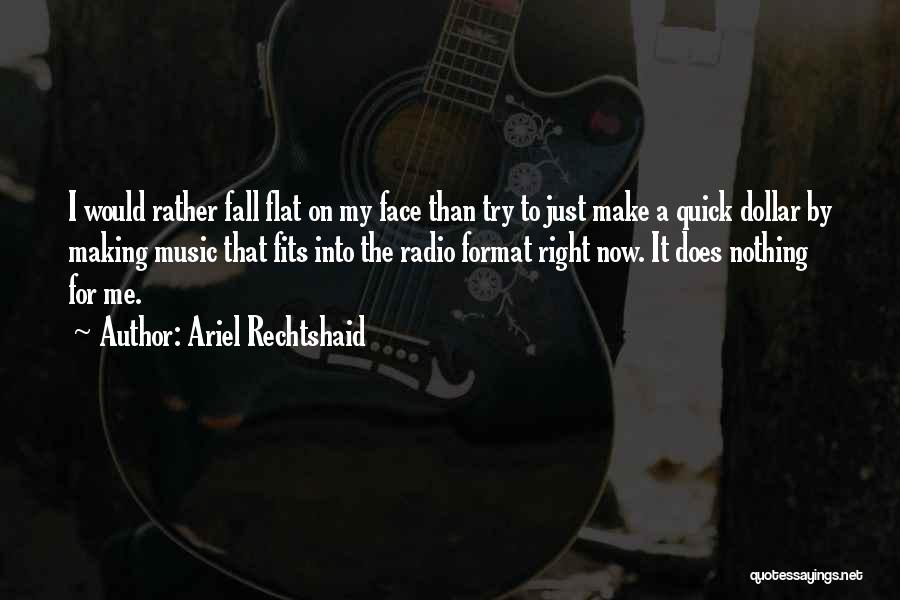 I would rather fall flat on my face than try to just make a quick dollar by making music that fits into the radio format right now. It does nothing for me.

~ Author: Ariel Rechtshaid

quotessayings.net